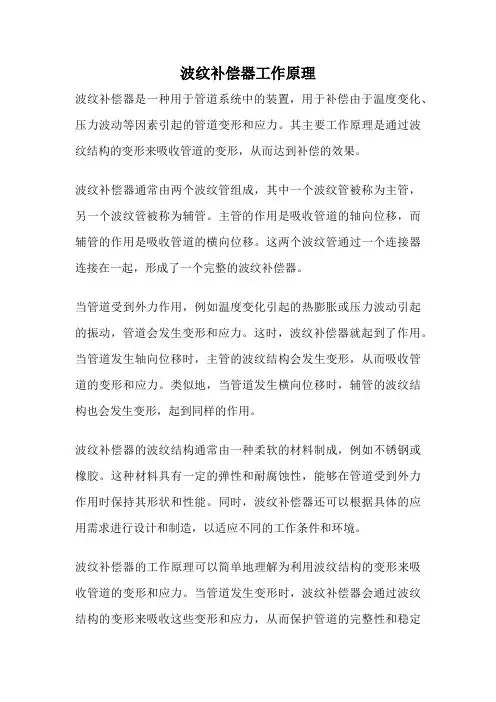 波纹补偿器工作原理

波纹补偿器是一种用于管道系统中的装置，用于补偿由于温度变化、压力波动等因素引起的管道变形和应力。其主要工作原理是通过波纹结构的变形来吸收管道的变形，从而达到补偿的效果。

波纹补偿器通常由两个波纹管组成，其中一个波纹管被称为主管，另一个波纹管被称为辅管。主管的作用是吸收管道的轴向位移，而辅管的作用是吸收管道的横向位移。这两个波纹管通过一个连接器连接在一起，形成了一个完整的波纹补偿器。

当管道受到外力作用，例如温度变化引起的热膨胀或压力波动引起的振动，管道会发生变形和应力。这时，波纹补偿器就起到了作用。当管道发生轴向位移时，主管的波纹结构会发生变形，从而吸收管道的变形和应力。类似地，当管道发生横向位移时，辅管的波纹结构也会发生变形，起到同样的作用。

波纹补偿器的波纹结构通常由一种柔软的材料制成，例如不锈钢或橡胶。这种材料具有一定的弹性和耐腐蚀性，能够在管道受到外力作用时保持其形状和性能。同时，波纹补偿器还可以根据具体的应用需求进行设计和制造，以适应不同的工作条件和环境。

波纹补偿器的工作原理可以简单地理解为利用波纹结构的变形来吸收管道的变形和应力。当管道发生变形时，波纹补偿器会通过波纹结构的变形来吸收这些变形和应力，从而保护管道的完整性和稳定